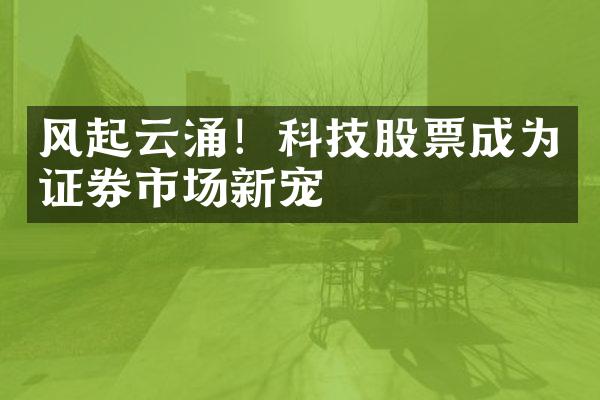 风起云涌！科技股票成为证券市场新宠